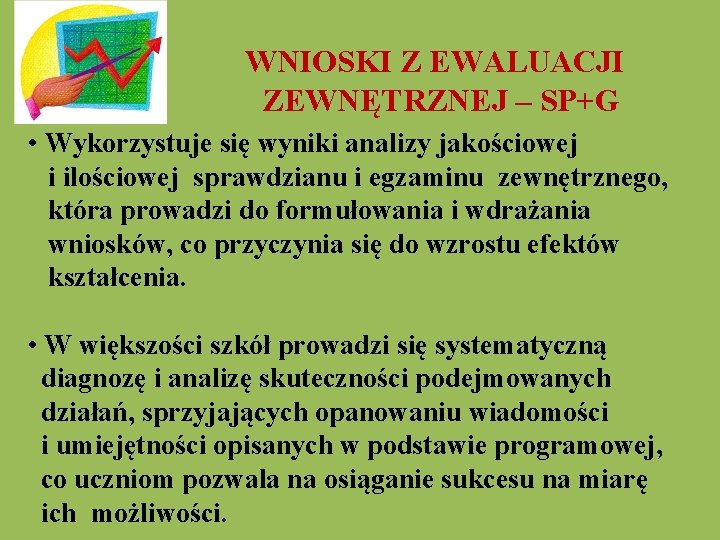 WNIOSKI Z EWALUACJI ZEWNĘTRZNEJ – SP+G

• Wykorzystuje się wyniki analizy jakościowej i ilościowej sprawdzianu i egzaminu zewnętrznego, która prowadzi do formułowania i wdrażania wniosków, co przyczynia się do wzrostu efektów kształcenia.

• W większości szkół prowadzi się systematyczną diagnozę i analizę skuteczności podejmowanych działań, sprzyjających opanowaniu wiadomości i umiejętności opisanych w podstawie programowej, co uczniom pozwala na osiąganie sukcesu na miarę ich możliwości.